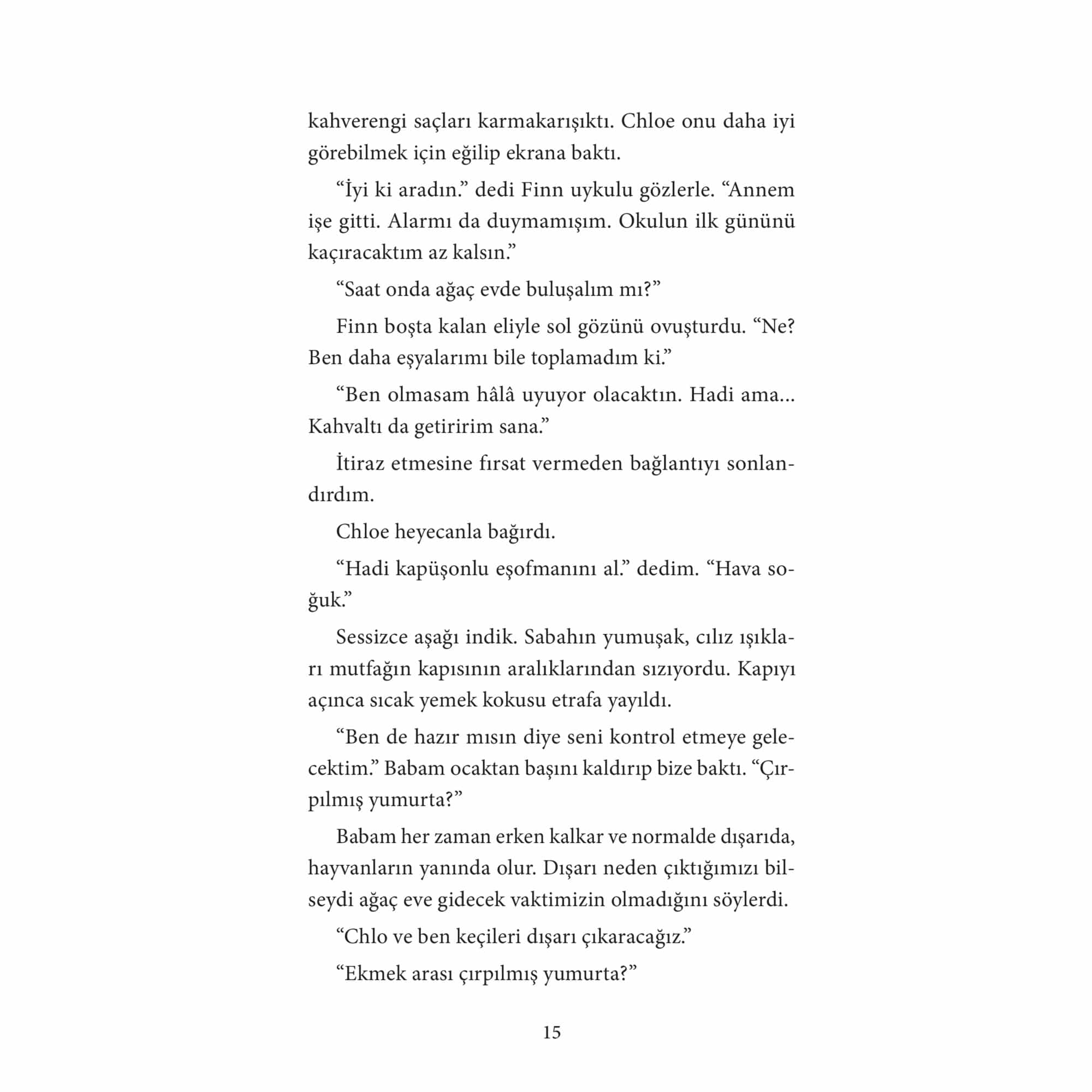 kahverengi saçları karmakarışıktı. Chloe onu daha iyi görebilmek için eğilip ekrana baktı.

“İyi ki aradın.” dedi Finn uykulu gözlerle. “Annem işe gitti. Alarmı da duymamışım. Okulun ilk gününü kaçıracaktım az kalsın.”

“Saat onda ağaç evde buluşalım mı?”

Finn boşta kalan eliyle sol gözünü ovuşturdu. “Ne? Ben daha eşyalarımı bile toplamadım ki.”

“Ben olmasam hâlâ uyuyor olacaktın. Hadi ama... Kahvaltı da getiririm sana.”

İtiraz etmesine fırsat vermeden bağlantıyı sonlandırdım.

Chloe heyecanla bağırdı.

“Hadi kapüşonlu eşofmanını al.” dedim. “Hava soğuk.”

Sessizce aşağı indik. Sabahın yumuşak, cılız ışıkları mutfağın kapısının aralıklarından sızıyordu. Kapıyı açınca sıcak yemek kokusu etrafa yayıldı.

“Ben de hazır mısın diye seni kontrol etmeye gelecektim.” Babam ocaktan başını kaldırıp bize baktı. “Çırpılmış yumurta?”

Babam her zaman erken kalkar ve normalde dışarıda, hayvanların yanında olur. Dışarı neden çıktığımızı bilseydi ağaç eve gidecek vaktimizin olmadığını söylerdi.

“Chlo ve ben keçileri dışarı çıkaracağız.”

“Ekmek arası çırpılmış yumurta?”

15